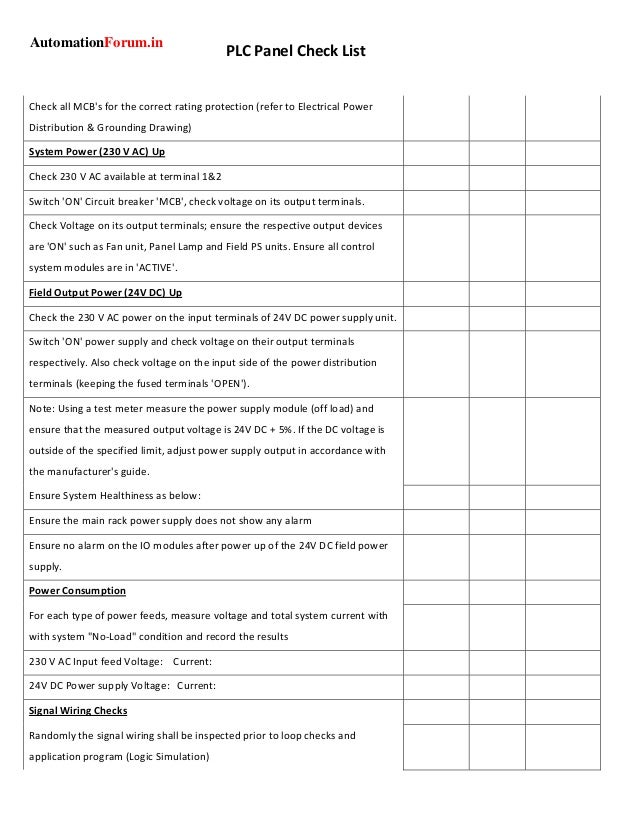 AutomationForum.in

PLC Panel Check List

| | | | |
|---|---|---|---|
| Check all MCB's for the correct rating protection (refer to Electrical Power Distribution & Grounding Drawing) | | | |
| System Power (230 V AC) Up | | | |
| Check 230 V AC available at terminal 1&2 | | | |
| Switch 'ON' Circuit breaker 'MCB', check voltage on its output terminals. | | | |
| Check Voltage on its output terminals; ensure the respective output devices are 'ON' such as Fan unit, Panel Lamp and Field PS units. Ensure all control system modules are in 'ACTIVE'. | | | |
| Field Output Power (24V DC) Up | | | |
| Check the 230 V AC power on the input terminals of 24V DC power supply unit. | | | |
| Switch 'ON' power supply and check voltage on their output terminals respectively. Also check voltage on the input side of the power distribution terminals (keeping the fused terminals 'OPEN'). | | | |
| Note: Using a test meter measure the power supply module (off load) and ensure that the measured output voltage is 24V DC + 5%. If the DC voltage is outside of the specified limit, adjust power supply output in accordance with the manufacturer's guide. | | | |
| Ensure System Healthiness as below: | | | |
| Ensure the main rack power supply does not show any alarm | | | |
| Ensure no alarm on the IO modules after power up of the 24V DC field power supply. | | | |
| Power Consumption | | | |
| For each type of power feeds, measure voltage and total system current with with system "No-Load" condition and record the results | | | |
| 230 V AC Input feed Voltage: Current: | | | |
| 24V DC Power supply Voltage: Current: | | | |
| Signal Wiring Checks | | | |
| Randomly the signal wiring shall be inspected prior to loop checks and application program (Logic Simulation) | | | |